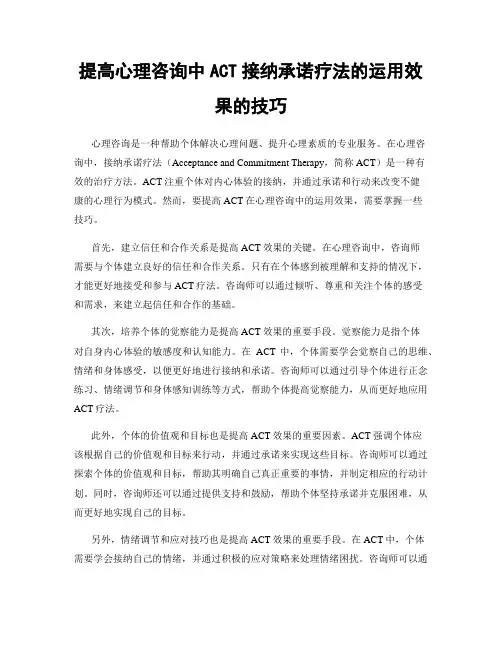 提高心理咨询中 ACT 接纳承诺疗法的运用效果的技巧

心理咨询是一种帮助个体解决心理问题、提升心理素质的专业服务。在心理咨询中，接纳承诺疗法（Acceptance and Commitment Therapy，简称 ACT）是一种有效的治疗方法。ACT 注重个体对内心体验的接纳，并通过承诺和行动来改变不健康的心理行为模式。然而，要提高 ACT 在心理咨询中的运用效果，需要掌握一些技巧。

首先，建立信任和合作关系是提高 ACT 效果的关键。在心理咨询中，咨询师需要与个体建立良好的信任和合作关系。只有在个体感到被理解和支持的情况下，才能更好地接受和参与 ACT 疗法。咨询师可以通过倾听、尊重和关注个体的感受和需求，来建立起信任和合作的基础。

其次，培养个体的觉察能力是提高 ACT 效果的重要手段。觉察能力是指个体对自身内心体验的敏感度和认知能力。在 ACT 中，个体需要学会觉察自己的思维、情绪和身体感受，以便更好地进行接纳和承诺。咨询师可以通过引导个体进行正念练习、情绪调节和身体感知训练等方式，帮助个体提高觉察能力，从而更好地应用 ACT 疗法。

此外，个体的价值观和目标也是提高 ACT 效果的重要因素。ACT 强调个体应该根据自己的价值观和目标来行动，并通过承诺来实现这些目标。咨询师可以通过探索个体的价值观和目标，帮助其明确自己真正重要的事情，并制定相应的行动计划。同时，咨询师还可以通过提供支持和鼓励，帮助个体坚持承诺并克服困难，从而更好地实现自己的目标。

另外，情绪调节和应对技巧也是提高 ACT 效果的重要手段。在 ACT 中，个体需要学会接纳自己的情绪，并通过积极的应对策略来处理情绪困扰。咨询师可以通